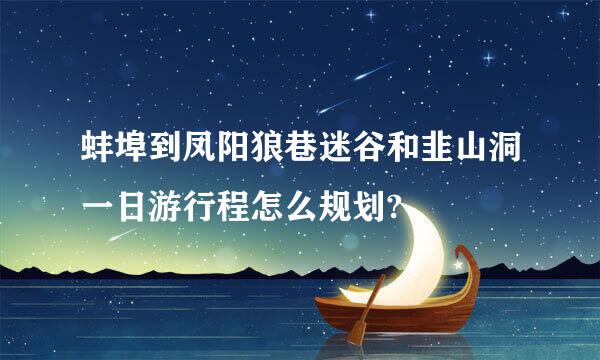 蚌埠到凤阳狼巷迷谷和韭山洞一日游行程怎么规划?